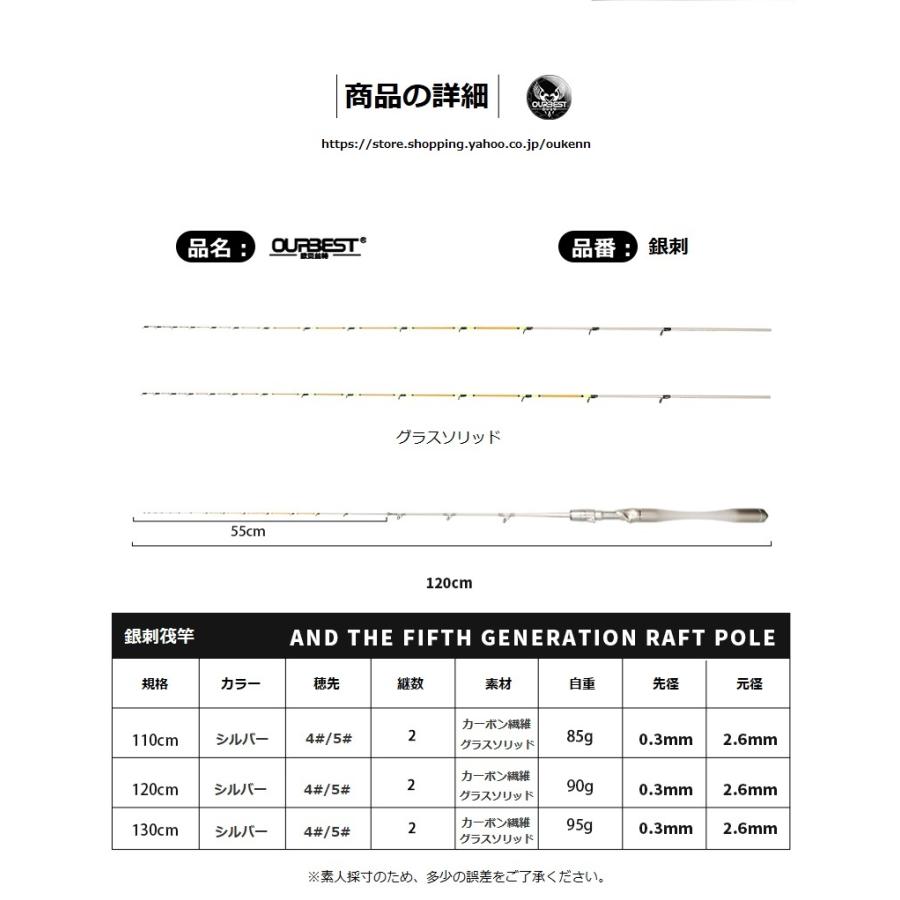 商品の詳細

OURBEST

https://store.shopping.yahoo.co.jp/oukenn

品名： OURBEST®

品番： 銀刺

グラスソリッド

55cm

120cm

銀刺筏竿 AND THE FIFTH GENERATION RAFT POLE

| 規格 | カラー | 穂先 | 継数 | 素材 | 自重 | 先径 | 元径 |
|---|---|---|---|---|---|---|---|
| 110cm | シルバー | 4#/5# | 2 | カーボン繊維 グラスソリッド | 85g | 0.3mm | 2.6mm |
| 120cm | シルバー | 4#/5# | 2 | カーボン繊維 グラスソリッド | 90g | 0.3mm | 2.6mm |
| 130cm | シルバー | 4#/5# | 2 | カーボン繊維 グラスソリッド | 95g | 0.3mm | 2.6mm |

※素人採寸のため、多少の誤差をご了承ください。